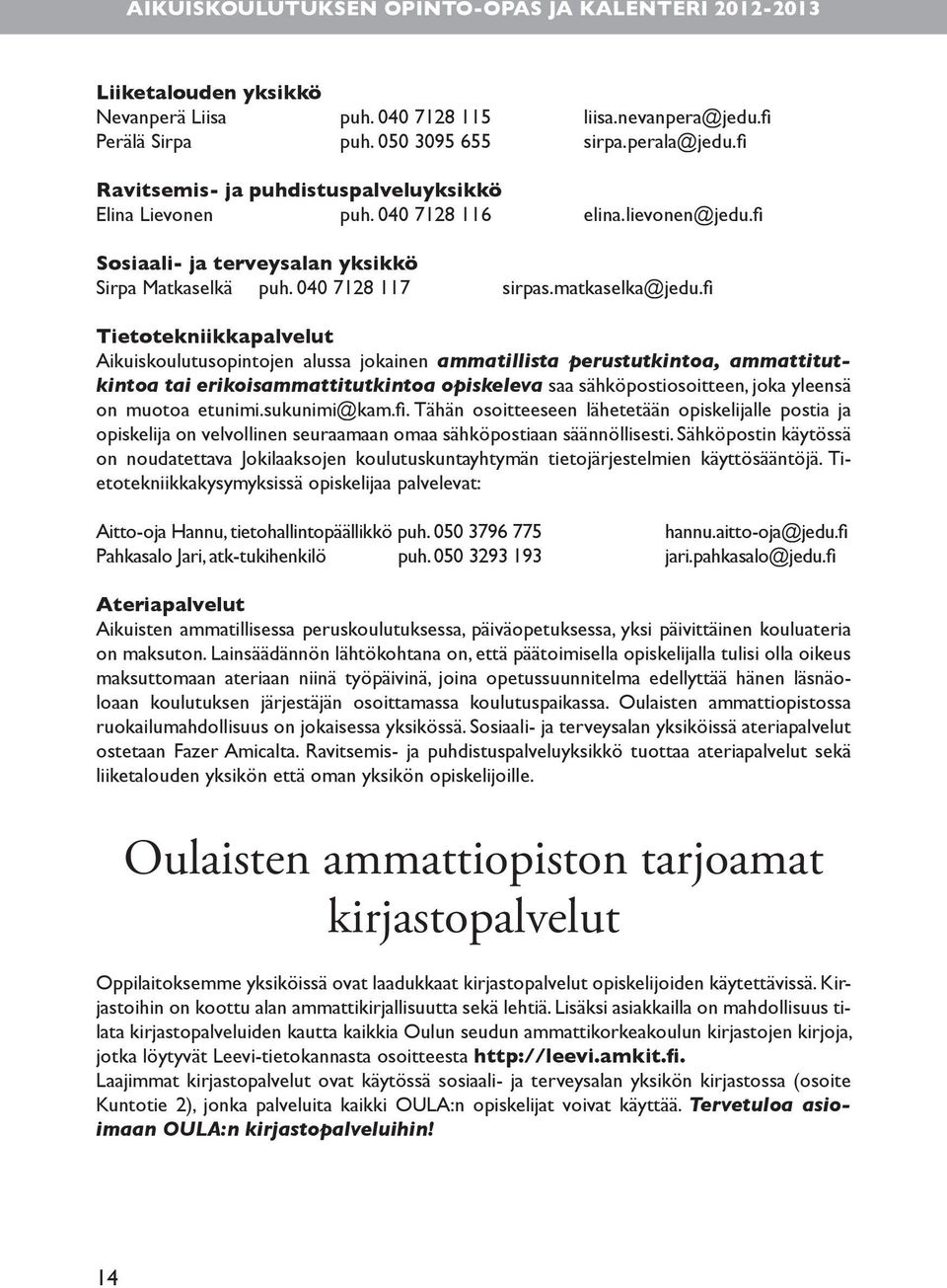 AIKUISKOULUTUKSEN OPINTO-OPAS JA KALENTERI 2012-2013

Liiketalouden yksikkö
Nevanperä Liisa puh. 040 7128 115 liisa.nevanpera@jedu.fi
Perälä Sirpa puh. 050 3095 655 sirpa.perala@jedu.fi

Ravitsemis- ja puhdistuspalveluyksikkö
Elina Lievonen puh. 040 7128 116 elina.lievonen@jedu.fi

Sosiaali- ja terveysalan yksikkö
Sirpa Matkaselkä puh. 040 7128 117 sirpas.matkaselka@jedu.fi

Tietotekniikkapalvelut
Aikuiskoulutusopintojen alussa jokainen ammatillista perustutkintoa, ammattitutkintoa tai erikoisammattitutkintoa opiskeleva saa sähköpostiosoitteen, joka yleensä on muotoa etunimi.sukunimi@kam.fi. Tähän osoitteeseen lähetetään opiskelijalle postia ja opiskelija on velvollinen seuraamaan omaa sähköpostiaan säännöllisesti. Sähköpostin käytössä on noudatettava Jokilaaksojen koulutuskuntayhtymän tietojärjestelmien käyttösääntöjä. Tietotekniikkakysymyksissä opiskelijaa palvelevat:

Aitto-oja Hannu, tietohallintopäällikkö puh. 050 3796 775 hannu.aitto-oja@jedu.fi
Pahkasalo Jari, atk-tukihenkilö puh. 050 3293 193 jari.pahkasalo@jedu.fi

Ateriapalvelut
Aikuisten ammatillisessa peruskoulutuksessa, päiväopetuksessa, yksi päivittäinen kouluateria on maksuton. Lainsäädännön lähtökohtana on, että päätoimisella opiskelijalla tulisi olla oikeus maksuttomaan ateriaan niinä työpäivinä, joina opetussuunnitelma edellyttää hänen läsnäoloaan koulutuksen järjestäjän osoittamassa koulutuspaikassa. Oulaisten ammattiopistossa ruokailumahdollisuus on jokaisessa yksikössä. Sosiaali- ja terveysalan yksiköissä ateriapalvelut ostetaan Fazer Amicalta. Ravitsemis- ja puhdistuspalveluyksikkö tuottaa ateriapalvelut sekä liiketalouden yksikön että oman yksikön opiskelijoille.

Oulaisten ammattiopiston tarjoamat kirjastopalvelut

Oppilaitoksemme yksiköissä ovat laadukkaat kirjastopalvelut opiskelijoiden käytettävissä. Kirjastoihin on koottu alan ammattikirjallisuutta sekä lehtiä. Lisäksi asiakkailla on mahdollisuus tilata kirjastopalveluiden kautta kaikkia Oulun seudun ammattikorkeakoulun kirjastojen kirjoja, jotka löytyvät Leevi-tietokannasta osoitteesta http://leevi.amkit.fi.
Laajimmat kirjastopalvelut ovat käytössä sosiaali- ja terveysalan yksikön kirjastossa (osoite Kuntotie 2), jonka palveluita kaikki OULA:n opiskelijat voivat käyttää. Tervetuloa asioimaan OULA:n kirjastopalveluihin!

14